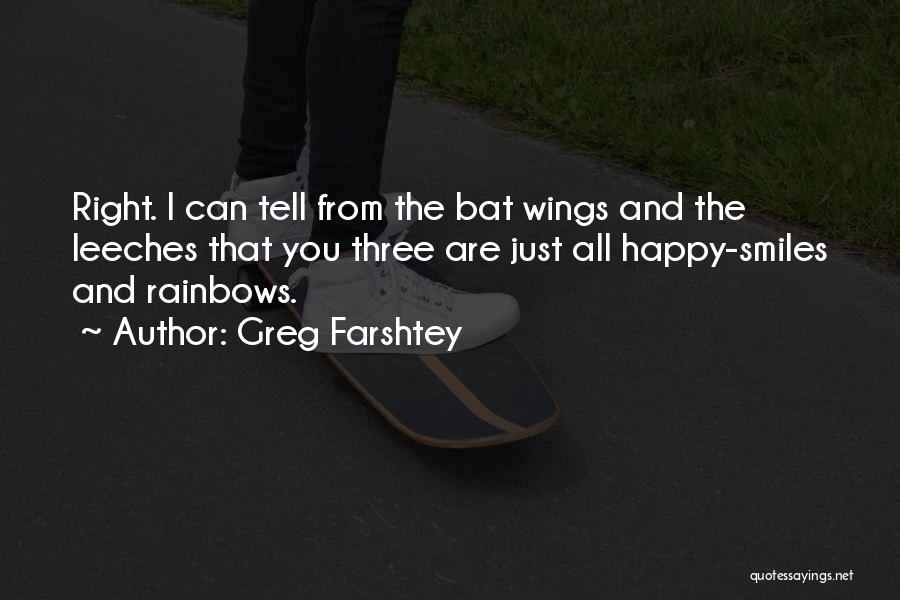 Right. I can tell from the bat wings and the leeches that you three are just all happy-smiles and rainbows.
~ Author: Greg Farshtey

quotessayings.net